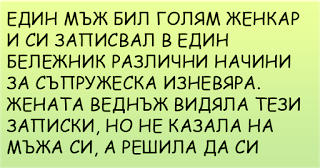 ЕДИН МЪЖ БИЛ ГОЛЯМ ЖЕНКАР И СИ ЗАПИСВАЛ В ЕДИН БЕЛЕЖНИК РАЗЛИЧНИ НАЧИНИ ЗА СЪПРУЖЕСКА ИЗНЕВЯРА. ЖЕНАТА ВЕДНЪЖ ВИДЯЛА ТЕЗИ ЗАПИСКИ, НО НЕ КАЗАЛА НА МЪЖА СИ, А РЕШИЛА ДА СИ